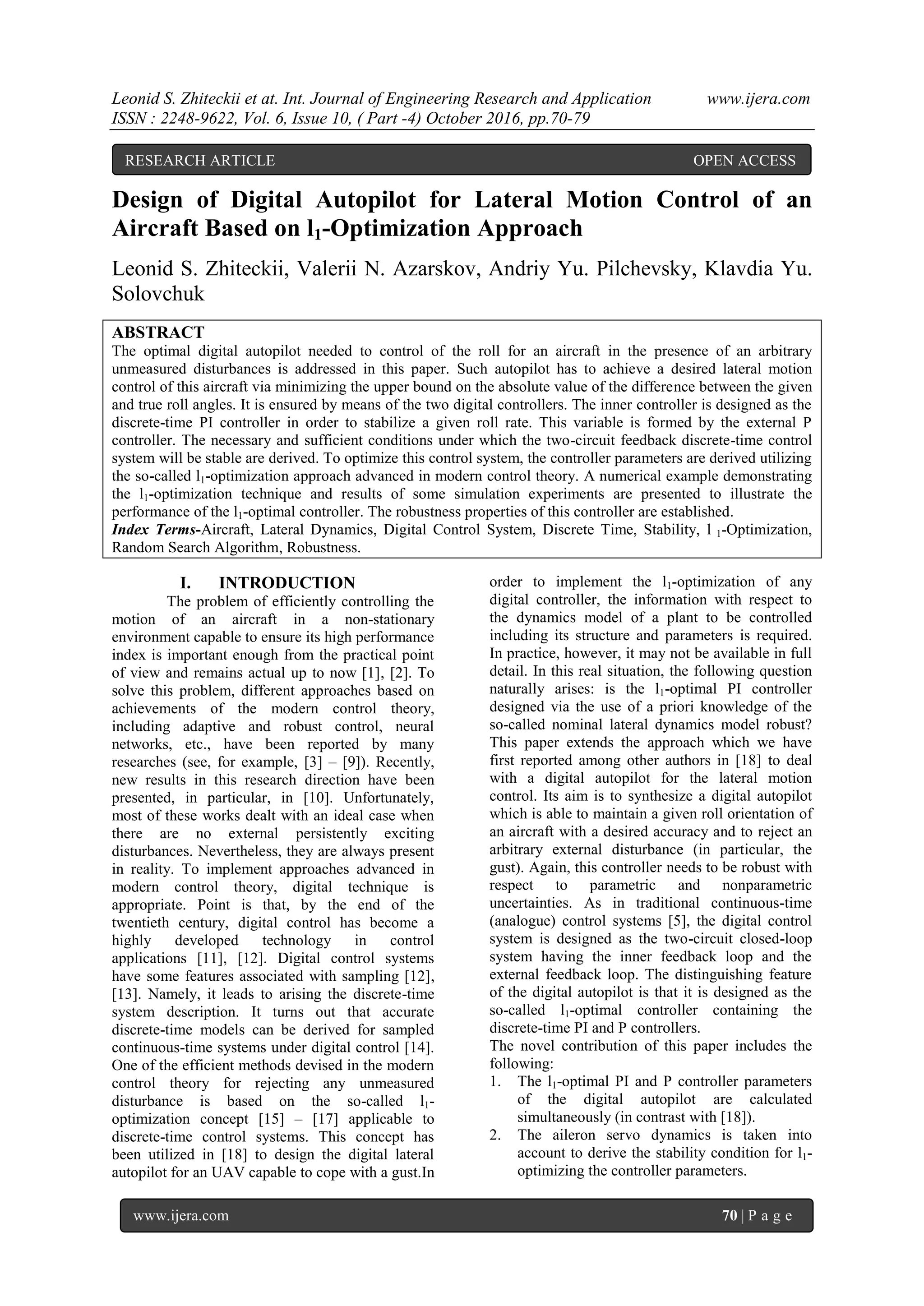 Leonid S. Zhiteckii et at. Int. Journal of Engineering Research and Application www.ijera.com
ISSN : 2248-9622, Vol. 6, Issue 10, ( Part -4) October 2016, pp.70-79

RESEARCH ARTICLE OPEN ACCESS

Design of Digital Autopilot for Lateral Motion Control of an Aircraft Based on $l_1$-Optimization Approach

Leonid S. Zhiteckii, Valerii N. Azarskov, Andriy Yu. Pilchevsky, Klavdia Yu. Solovchuk

ABSTRACT
The optimal digital autopilot needed to control of the roll for an aircraft in the presence of an arbitrary unmeasured disturbances is addressed in this paper. Such autopilot has to achieve a desired lateral motion control of this aircraft via minimizing the upper bound on the absolute value of the difference between the given and true roll angles. It is ensured by means of the two digital controllers. The inner controller is designed as the discrete-time PI controller in order to stabilize a given roll rate. This variable is formed by the external P controller. The necessary and sufficient conditions under which the two-circuit feedback discrete-time control system will be stable are derived. To optimize this control system, the controller parameters are derived utilizing the so-called $l_1$-optimization approach advanced in modern control theory. A numerical example demonstrating the $l_1$-optimization technique and results of some simulation experiments are presented to illustrate the performance of the $l_1$-optimal controller. The robustness properties of this controller are established.
Index Terms-Aircraft, Lateral Dynamics, Digital Control System, Discrete Time, Stability, $l_1$-Optimization, Random Search Algorithm, Robustness.

I. INTRODUCTION
The problem of efficiently controlling the motion of an aircraft in a non-stationary environment capable to ensure its high performance index is important enough from the practical point of view and remains actual up to now [1], [2]. To solve this problem, different approaches based on achievements of the modern control theory, including adaptive and robust control, neural networks, etc., have been reported by many researches (see, for example, [3] – [9]). Recently, new results in this research direction have been presented, in particular, in [10]. Unfortunately, most of these works dealt with an ideal case when there are no external persistently exciting disturbances. Nevertheless, they are always present in reality. To implement approaches advanced in modern control theory, digital technique is appropriate. Point is that, by the end of the twentieth century, digital control has become a highly developed technology in control applications [11], [12]. Digital control systems have some features associated with sampling [12], [13]. Namely, it leads to arising the discrete-time system description. It turns out that accurate discrete-time models can be derived for sampled continuous-time systems under digital control [14]. One of the efficient methods devised in the modern control theory for rejecting any unmeasured disturbance is based on the so-called $l_1$-optimization concept [15] – [17] applicable to discrete-time control systems. This concept has been utilized in [18] to design the digital lateral autopilot for an UAV capable to cope with a gust.In order to implement the $l_1$-optimization of any digital controller, the information with respect to the dynamics model of a plant to be controlled including its structure and parameters is required. In practice, however, it may not be available in full detail. In this real situation, the following question naturally arises: is the $l_1$-optimal PI controller designed via the use of a priori knowledge of the so-called nominal lateral dynamics model robust? This paper extends the approach which we have first reported among other authors in [18] to deal with a digital autopilot for the lateral motion control. Its aim is to synthesize a digital autopilot which is able to maintain a given roll orientation of an aircraft with a desired accuracy and to reject an arbitrary external disturbance (in particular, the gust). Again, this controller needs to be robust with respect to parametric and nonparametric uncertainties. As in traditional continuous-time (analogue) control systems [5], the digital control system is designed as the two-circuit closed-loop system having the inner feedback loop and the external feedback loop. The distinguishing feature of the digital autopilot is that it is designed as the so-called $l_1$-optimal controller containing the discrete-time PI and P controllers.
The novel contribution of this paper includes the following:
1. The $l_1$-optimal PI and P controller parameters of the digital autopilot are calculated simultaneously (in contrast with [18]).
2. The aileron servo dynamics is taken into account to derive the stability condition for $l_1$-optimizing the controller parameters.

www.ijera.com 70 | P a g e